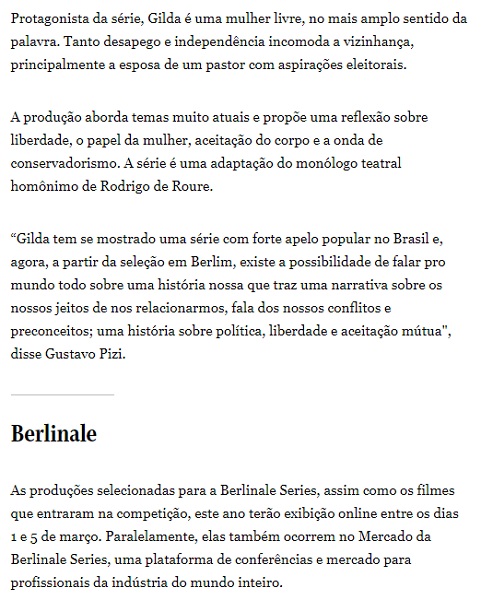 Protagonista da série, Gilda é uma mulher livre, no mais amplo sentido da palavra. Tanto desapego e independência incomoda a vizinhança, principalmente a esposa de um pastor com aspirações eleitorais.

A produção aborda temas muito atuais e propõe uma reflexão sobre liberdade, o papel da mulher, aceitação do corpo e a onda de conservadorismo. A série é uma adaptação do monólogo teatral homônimo de Rodrigo de Roure.

“Gilda tem se mostrado uma série com forte apelo popular no Brasil e, agora, a partir da seleção em Berlim, existe a possibilidade de falar pro mundo todo sobre uma história nossa que traz uma narrativa sobre os nossos jeitos de nos relacionarmos, fala dos nossos conflitos e preconceitos; uma história sobre política, liberdade e aceitação mútua", disse Gustavo Pizi.

Berlinale

As produções selecionadas para a Berlinale Series, assim como os filmes que entraram na competição, este ano terão exibição online entre os dias 1 e 5 de março. Paralelamente, elas também ocorrem no Mercado da Berlinale Series, uma plataforma de conferências e mercado para profissionais da indústria do mundo inteiro.